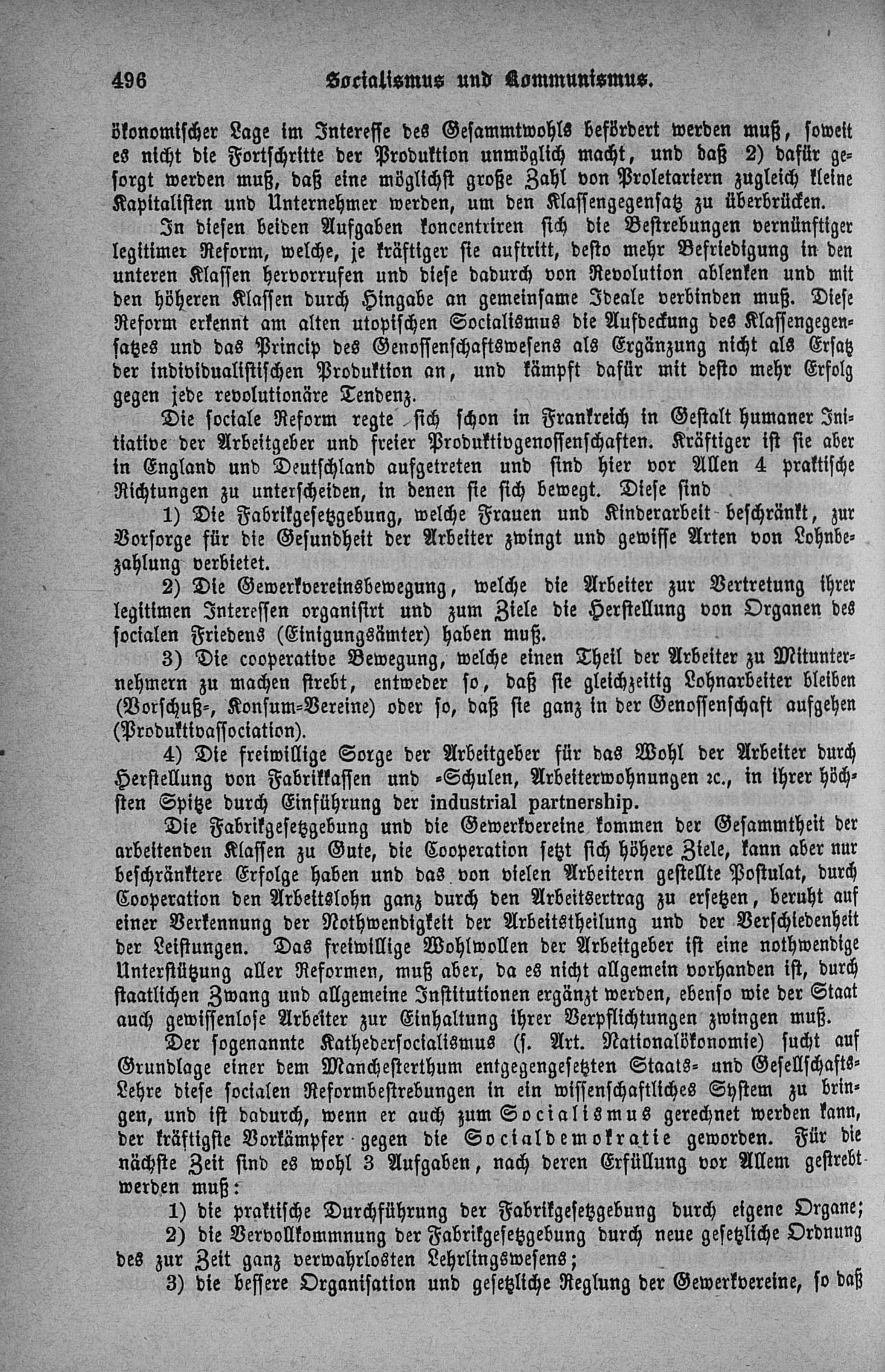 496 Socialismus und Kommunismus.

ökonomischer Lage im Interesse des Gesammtwohls befördert werden muß, soweit es nicht die Fortschritte der Produktion unmöglich macht, und daß 2) dafür gesorgt werden muß, daß eine möglichst große Zahl von Proletariern zugleich kleine Kapitalisten und Unternehmer werden, um den Klassengegensatz zu überbrücken.

In diesen beiden Aufgaben koncentriren sich die Bestrebungen vernünftiger legitimer Reform, welche, je kräftiger sie auftritt, desto mehr Befriedigung in den unteren Klassen hervorrufen und diese dadurch von Revolution ablenken und mit den höheren Klassen durch Hingabe an gemeinsame Ideale verbinden muß. Diese Reform erkennt am alten utopischen Socialismus die Aufdeckung des Klassengegensatzes und das Princip des Genossenschaftswesens als Ergänzung nicht als Ersatz der individualistischen Produktion an, und kämpft dafür mit desto mehr Erfolg gegen jede revolutionäre Tendenz.

Die sociale Reform regte sich schon in Frankreich in Gestalt humaner Initiative der Arbeitgeber und freier Produktivgenossenschaften. Kräftiger ist sie aber in England und Deutschland aufgetreten und sind hier vor Allen 4 praktische Richtungen zu unterscheiden, in denen sie sich bewegt. Diese sind

1) Die Fabrikgesetzgebung, welche Frauen und Kinderarbeit beschränkt, zur Vorsorge für die Gesundheit der Arbeiter zwingt und gewisse Arten von Lohnbezahlung verbietet.

2) Die Gewerkvereinsbewegung, welche die Arbeiter zur Vertretung ihrer legitimen Interessen organisirt und zum Ziele die Herstellung von Organen des socialen Friedens (Einigungsämter) haben muß.

3) Die cooperative Bewegung, welche einen Theil der Arbeiter zu Mitunternehmern zu machen strebt, entweder so, daß sie gleichzeitig Lohnarbeiter bleiben (Vorschuß-, Konsum-Vereine) oder so, daß sie ganz in der Genossenschaft aufgehen (Produktivassociation).

4) Die freiwillige Sorge der Arbeitgeber für das Wohl der Arbeiter durch Herstellung von Fabrikkassen und -Schulen, Arbeiterwohnungen ꝛc., in ihrer höchsten Spitze durch Einführung der industrial partnership.

Die Fabrikgesetzgebung und die Gewerkvereine kommen der Gesammtheit der arbeitenden Klassen zu Gute, die Cooperation setzt sich höhere Ziele, kann aber nur beschränktere Erfolge haben und das von vielen Arbeitern gestellte Postulat, durch Cooperation den Arbeitslohn ganz durch den Arbeitsertrag zu ersetzen, beruht auf einer Verkennung der Nothwendigkeit der Arbeitstheilung und der Verschiedenheit der Leistungen. Das freiwillige Wohlwollen der Arbeitgeber ist eine nothwendige Unterstützung aller Reformen, muß aber, da es nicht allgemein vorhanden ist, durch staatlichen Zwang und allgemeine Institutionen ergänzt werden, ebenso wie der Staat auch gewissenlose Arbeiter zur Einhaltung ihrer Verpflichtungen zwingen muß.

Der sogenannte Kathedersocialismus (s. Art. Nationalökonomie) sucht auf Grundlage einer dem Manchesterthum entgegengesetzten Staats- und Gesellschafts-Lehre diese socialen Reformbestrebungen in ein wissenschaftliches System zu bringen, und ist dadurch, wenn er auch zum Socialismus gerechnet werden kann, der kräftigste Vorkämpfer gegen die Socialdemokratie geworden. Für die nächste Zeit sind es wohl 3 Aufgaben, nach deren Erfüllung vor Allem gestrebt werden muß:

1) die praktische Durchführung der Fabrikgesetzgebung durch eigene Organe;

2) die Vervollkommnung der Fabrikgesetzgebung durch neue gesetzliche Ordnung des zur Zeit ganz verwahrlosten Lehrlingswesens;

3) die bessere Organisation und gesetzliche Reglung der Gewerkvereine, so daß